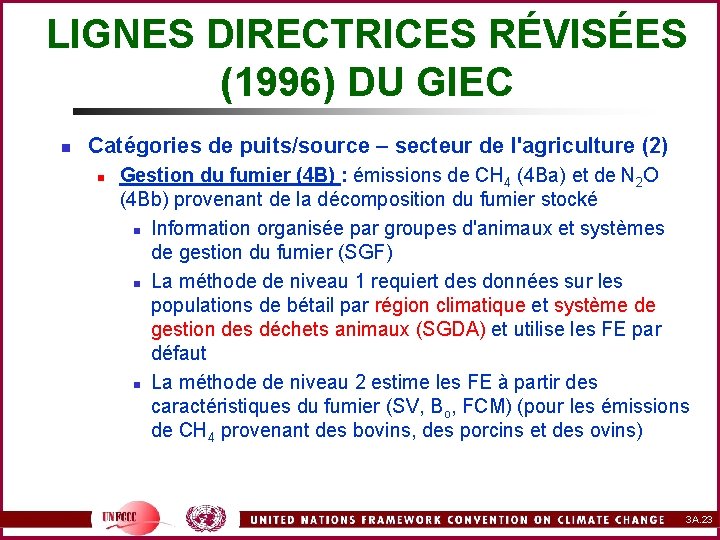 LIGNES DIRECTRICES RÉVISÉES (1996) DU GIEC

Catégories de puits/source – secteur de l'agriculture (2)

Gestion du fumier (4B) : émissions de $CH_4$ (4Ba) et de $N_2O$ (4Bb) provenant de la décomposition du fumier stocké

Information organisée par groupes d'animaux et systèmes de gestion du fumier (SGF)

La méthode de niveau 1 requiert des données sur les populations de bétail par région climatique et système de gestion des déchets animaux (SGDA) et utilise les FE par défaut

La méthode de niveau 2 estime les FE à partir des caractéristiques du fumier (SV, $B_o$, FCM) (pour les émissions de $CH_4$ provenant des bovins, des porcins et des ovins)

UNFCCC

UNITED NATIONS FRAMEWORK CONVENTION ON CLIMATE CHANGE

3A.23